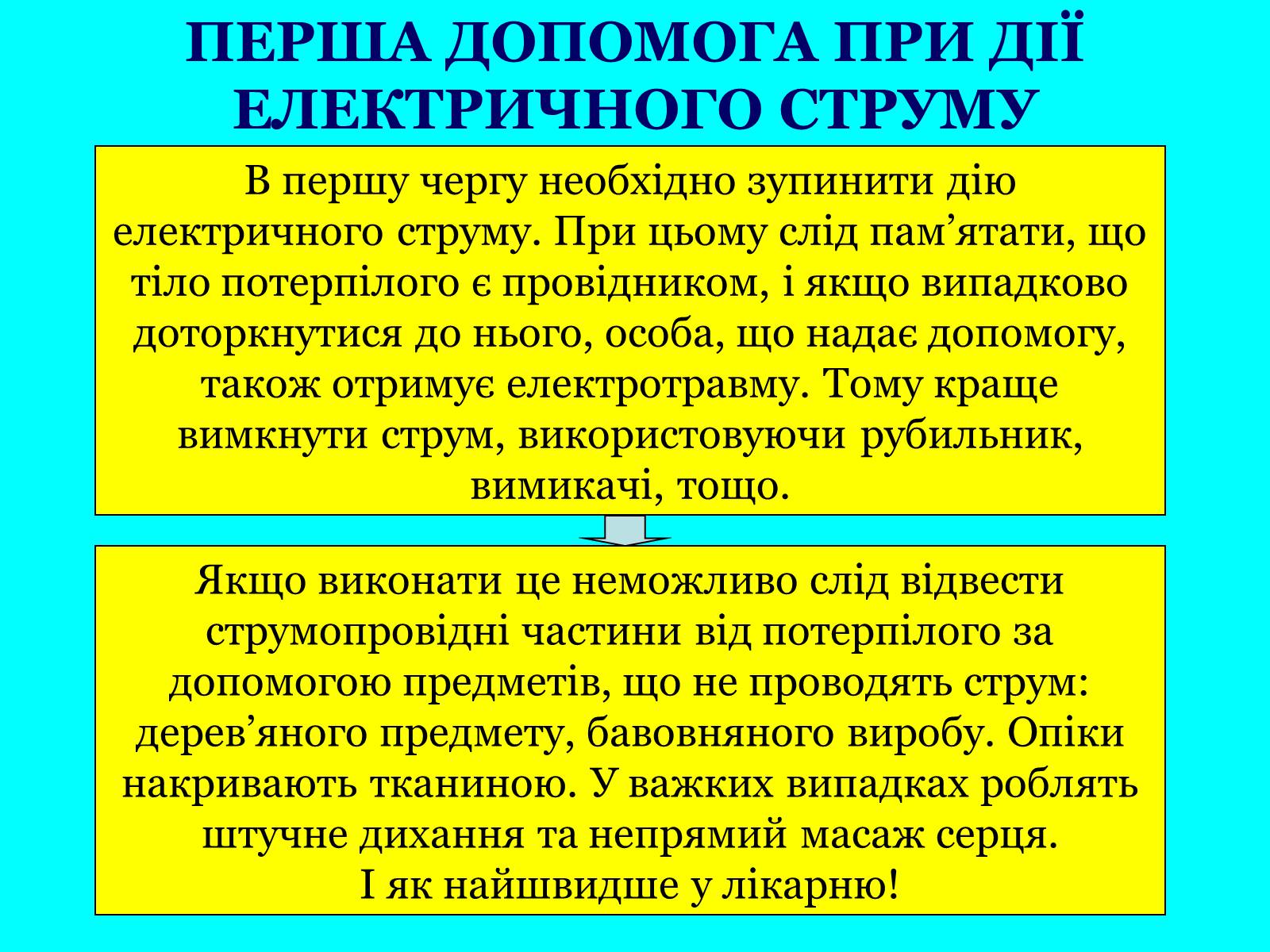 ПЕРША ДОПОМОГА ПРИ ДІЇ ЕЛЕКТРИЧНОГО СТРУМУ

В першу чергу необхідно зупинити дію електричного струму. При цьому слід пам’ятати, що тіло потерпілого є провідником, і якщо випадково доторкнутися до нього, особа, що надає допомогу, також отримує електротравму. Тому краще вимкнути струм, використовуючи рубильник, вимикачі, тощо.

Якщо виконати це неможливо слід відвести струмопровідні частини від потерпілого за допомогою предметів, що не проводять струм: дерев’яного предмету, бавовняного виробу. Опіки накривають тканиною. У важких випадках роблять штучне дихання та непрямий масаж серця.
І як найшвидше у лікарню!